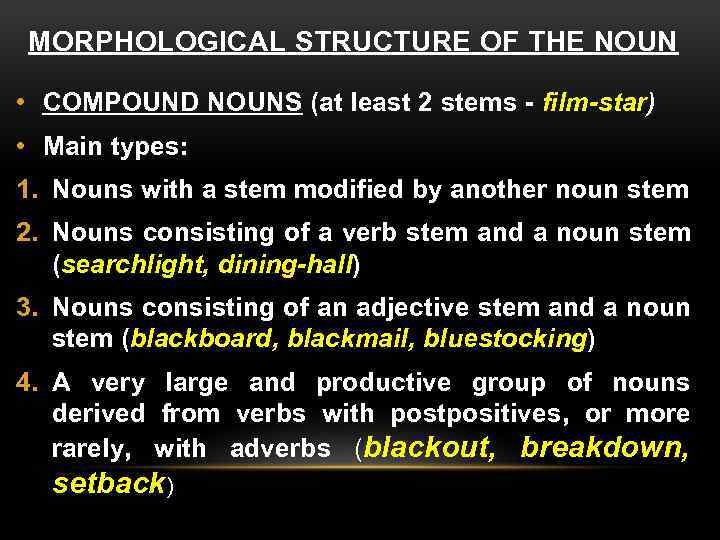 MORPHOLOGICAL STRUCTURE OF THE NOUN

• COMPOUND NOUNS (at least 2 stems - film-star)

• Main types:

1. Nouns with a stem modified by another noun stem

2. Nouns consisting of a verb stem and a noun stem (searchlight, dining-hall)

3. Nouns consisting of an adjective stem and a noun stem (blackboard, blackmail, bluestocking)

4. A very large and productive group of nouns derived from verbs with postpositives, or more rarely, with adverbs (blackout, breakdown, setback)